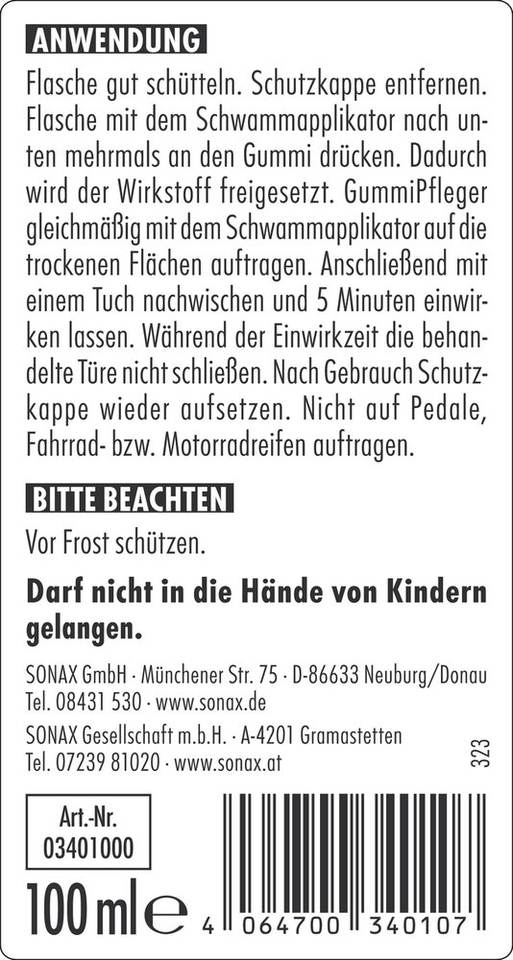 ANWENDUNG

Flasche gut schütteln. Schutzkappe entfernen. Flasche mit dem Schwammapplikator nach unten mehrmals an den Gummi drücken. Dadurch wird der Wirkstoff freigesetzt. GummiPfleger gleichmäßig mit dem Schwammapplikator auf die trockenen Flächen auftragen. Anschließend mit einem Tuch nachwischen und 5 Minuten einwirken lassen. Während der Einwirkzeit die behandelte Türe nicht schließen. Nach Gebrauch Schutzkappe wieder aufsetzen. Nicht auf Pedale, Fahrrad- bzw. Motorradreifen auftragen.

BITTE BEACHTEN

Vor Frost schützen.

Darf nicht in die Hände von Kindern gelangen.

SONAX GmbH · Münchener Str. 75 · D-86633 Neuburg/Donau
Tel. 08431 530 · www.sonax.de

SONAX Gesellschaft m.b.H. · A-4201 Gramastetten
Tel. 07239 81020 · www.sonax.at

323

Art.-Nr.
03401000

100 ml ℮

4 064700 340107